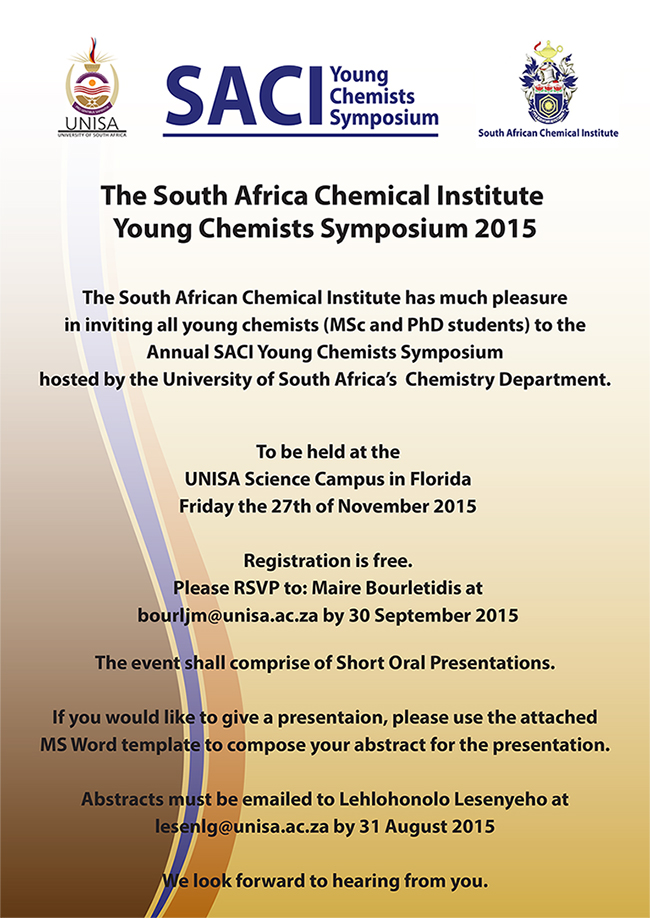 UNISA
UNIVERSITY OF SOUTH AFRICA

SACI Young Chemists Symposium

South African Chemical Institute

The South Africa Chemical Institute Young Chemists Symposium 2015

The South African Chemical Institute has much pleasure in inviting all young chemists (MSc and PhD students) to the Annual SACI Young Chemists Symposium hosted by the University of South Africa's Chemistry Department.

To be held at the UNISA Science Campus in Florida Friday the 27th of November 2015

Registration is free. Please RSVP to: Maire Bourletidis at bourljm@unisa.ac.za by 30 September 2015

The event shall comprise of Short Oral Presentations.

If you would like to give a presentaion, please use the attached MS Word template to compose your abstract for the presentation.

Abstracts must be emailed to Lehlohonolo Lesenyeho at lesenlg@unisa.ac.za by 31 August 2015

We look forward to hearing from you.